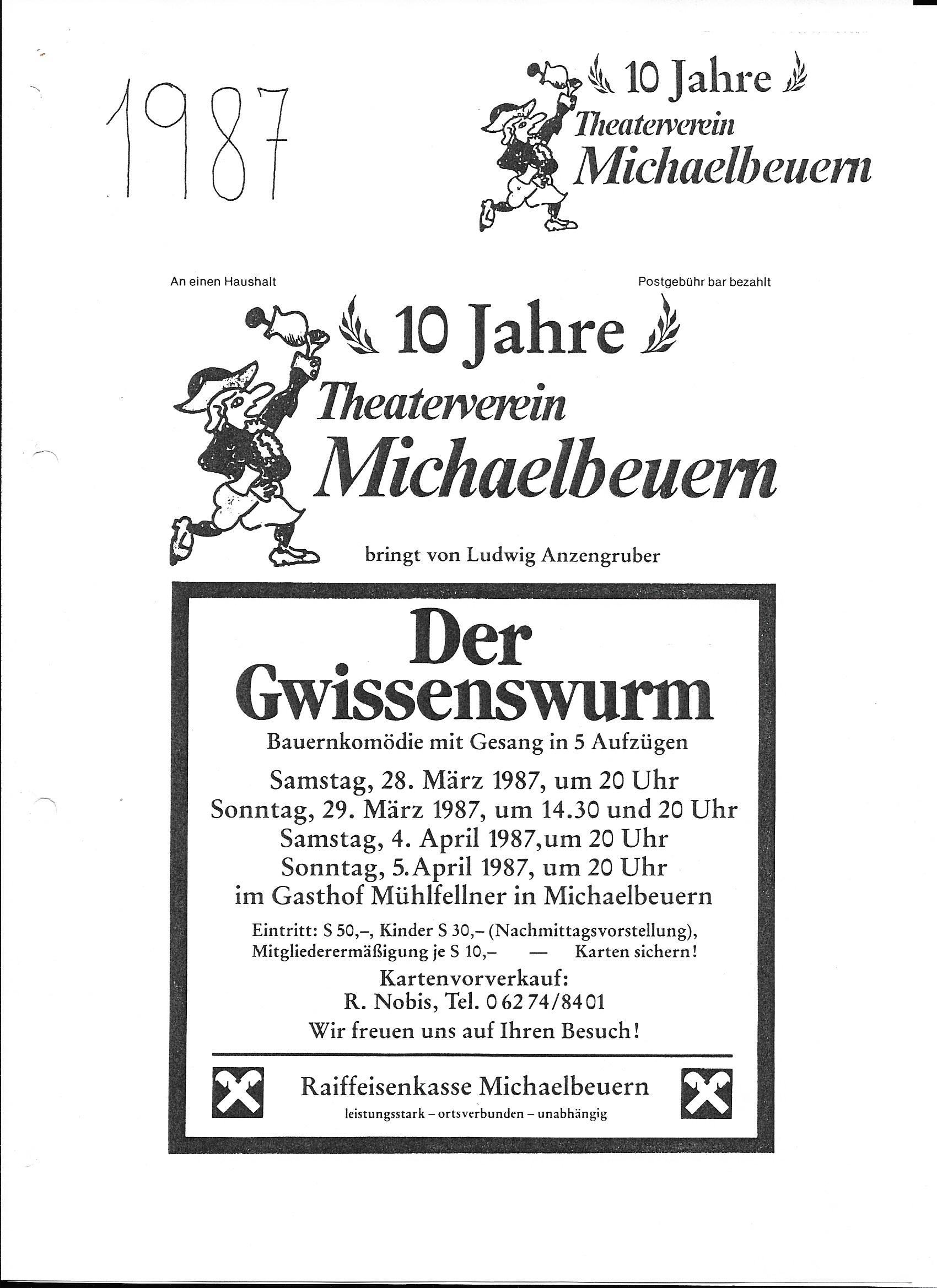 1987

10 Jahre
Theaterverein
Michaelbeuern

An einen Haushalt

Postgebühr bar bezahlt

10 Jahre
Theaterverein
Michaelbeuern

bringt von Ludwig Anzengruber

Der Gwissenswurm

Bauernkomödie mit Gesang in 5 Aufzügen

Samstag, 28. März 1987, um 20 Uhr
Sonntag, 29. März 1987, um 14.30 und 20 Uhr
Samstag, 4. April 1987,um 20 Uhr
Sonntag, 5.April 1987, um 20 Uhr
im Gasthof Mühlfellner in Michaelbeuern

Eintritt: S 50,–, Kinder S 30,– (Nachmittagsvorstellung),
Mitgliederermäßigung je S 10,– — Karten sichern!

Kartenvorverkauf:
R. Nobis, Tel. 0 62 74/84 01

Wir freuen uns auf Ihren Besuch!

Raiffeisenkasse Michaelbeuern
leistungsstark – ortsverbunden – unabhängig